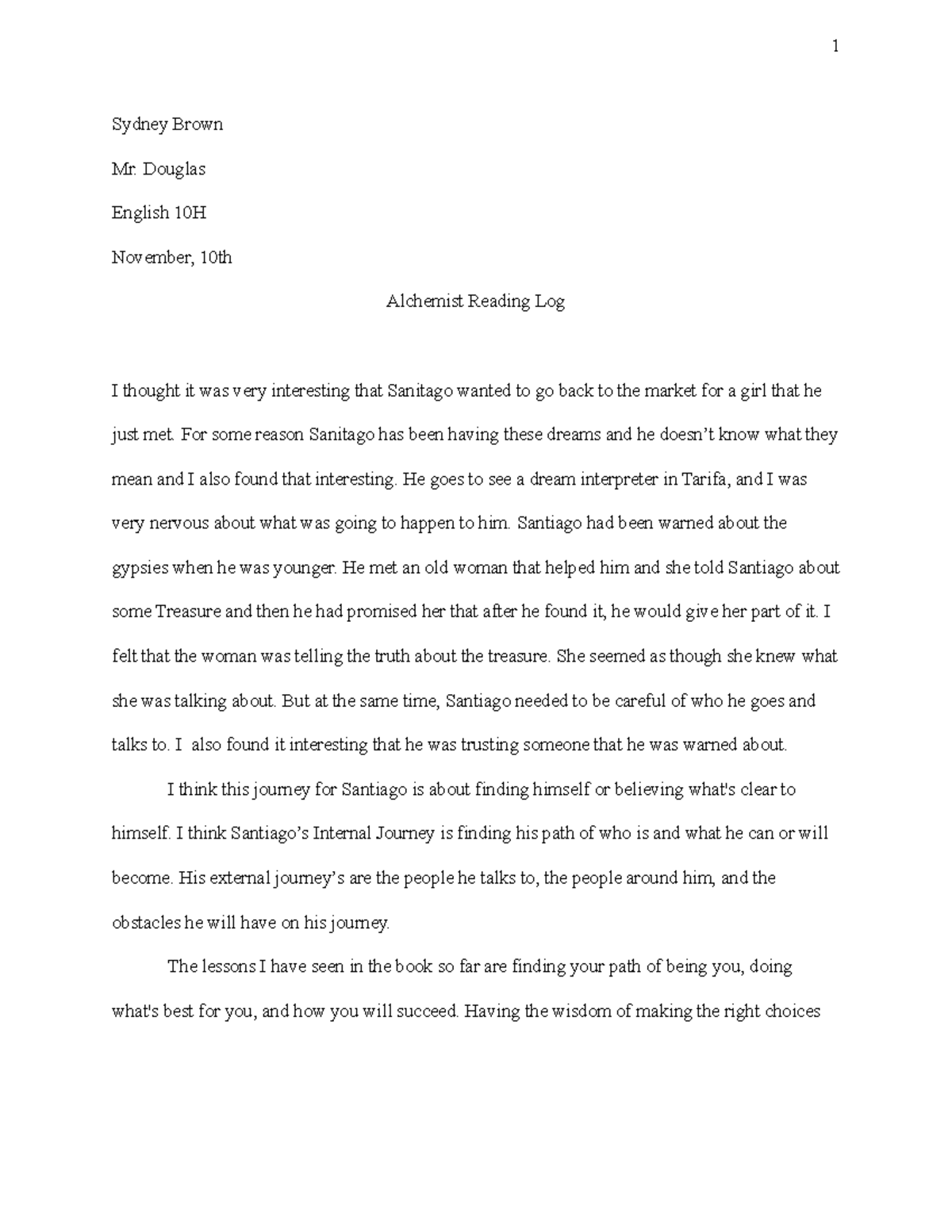 1

Sydney Brown

Mr. Douglas

English 10H

November, 10th

Alchemist Reading Log

I thought it was very interesting that Sanitago wanted to go back to the market for a girl that he just met. For some reason Sanitago has been having these dreams and he doesn't know what they mean and I also found that interesting. He goes to see a dream interpreter in Tarifa, and I was very nervous about what was going to happen to him. Santiago had been warned about the gypsies when he was younger. He met an old woman that helped him and she told Santiago about some Treasure and then he had promised her that after he found it, he would give her part of it. I felt that the woman was telling the truth about the treasure. She seemed as though she knew what she was talking about. But at the same time, Santiago needed to be careful of who he goes and talks to. I also found it interesting that he was trusting someone that he was warned about.

I think this journey for Santiago is about finding himself or believing what's clear to himself. I think Santiago's Internal Journey is finding his path of who is and what he can or will become. His external journey's are the people he talks to, the people around him, and the obstacles he will have on his journey.

The lessons I have seen in the book so far are finding your path of being you, doing what's best for you, and how you will succeed. Having the wisdom of making the right choices